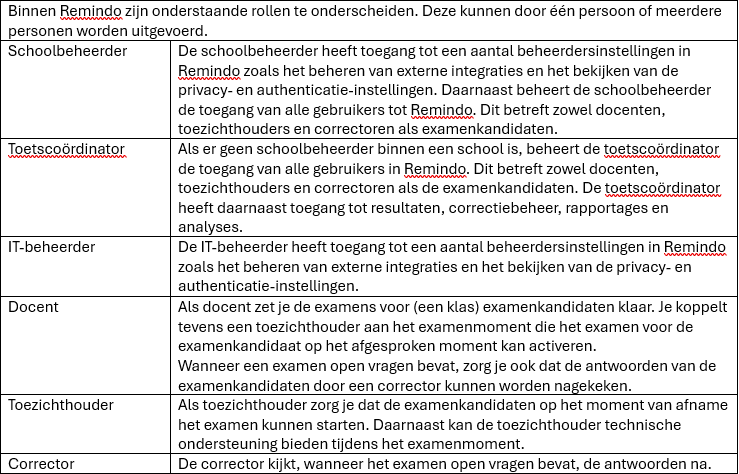 Binnen Remindo zijn onderstaande rollen te onderscheiden. Deze kunnen door één persoon of meerdere personen worden uitgevoerd.

| | |
|---|---|
| Schoolbeheerder | De schoolbeheerder heeft toegang tot een aantal beheerdersinstellingen in Remindo zoals het beheren van externe integraties en het bekijken van de privacy- en authenticatie-instellingen. Daarnaast beheert de schoolbeheerder de toegang van alle gebruikers tot Remindo. Dit betreft zowel docenten, toezichthouders en correctoren als examenkandidaten. |
| Toetscoördinator | Als er geen schoolbeheerder binnen een school is, beheert de toetscoördinator de toegang van alle gebruikers in Remindo. Dit betreft zowel docenten, toezichthouders en correctoren als de examenkandidaten. De toetscoördinator heeft daarnaast toegang tot resultaten, correctiebeheer, rapportages en analyses. |
| IT-beheerder | De IT-beheerder heeft toegang tot een aantal beheerdersinstellingen in Remindo zoals het beheren van externe integraties en het bekijken van de privacy- en authenticatie-instellingen. |
| Docent | Als docent zet je de examens voor (een klas) examenkandidaten klaar. Je koppelt tevens een toezichthouder aan het examenmoment die het examen voor de examenkandidaat op het afgesproken moment kan activeren. Wanneer een examen open vragen bevat, zorg je ook dat de antwoorden van de examenkandidaten door een corrector kunnen worden nagekeken. |
| Toezichthouder | Als toezichthouder zorg je dat de examenkandidaten op het moment van afname het examen kunnen starten. Daarnaast kan de toezichthouder technische ondersteuning bieden tijdens het examenmoment. |
| Corrector | De corrector kijkt, wanneer het examen open vragen bevat, de antwoorden na. |